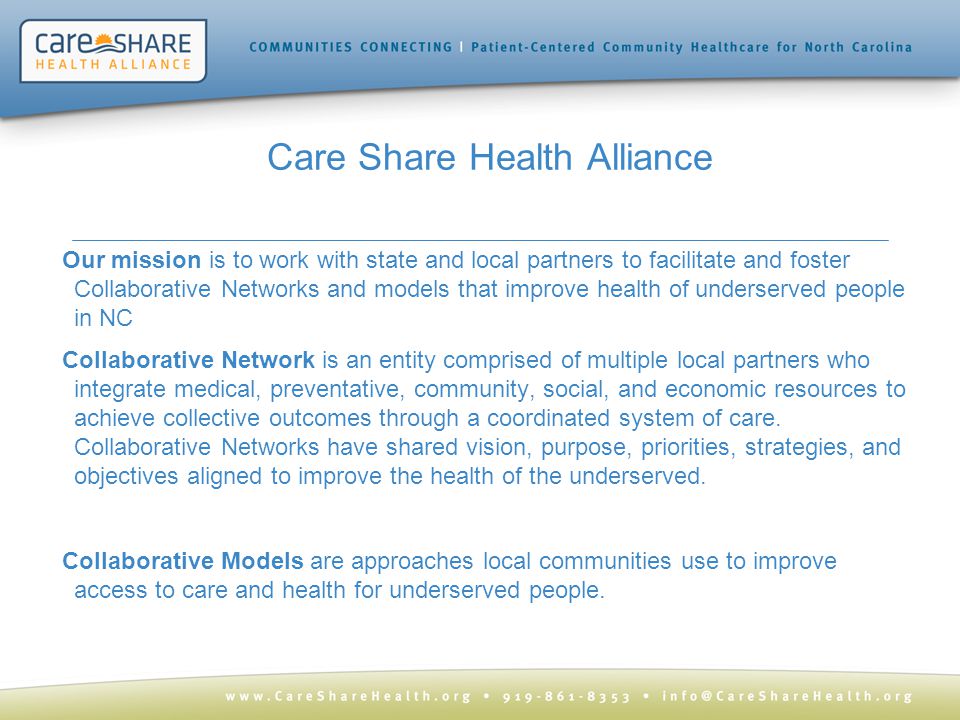 care SHARE
HEALTH ALLIANCE

COMMUNITIES CONNECTING | Patient-Centered Community Healthcare for North Carolina

Care Share Health Alliance

Our mission is to work with state and local partners to facilitate and foster Collaborative Networks and models that improve health of underserved people in NC

Collaborative Network is an entity comprised of multiple local partners who integrate medical, preventative, community, social, and economic resources to achieve collective outcomes through a coordinated system of care. Collaborative Networks have shared vision, purpose, priorities, strategies, and objectives aligned to improve the health of the underserved.

Collaborative Models are approaches local communities use to improve access to care and health for underserved people.

www.CareShareHealth.org • 919-861-8353 • info@CareShareHealth.org